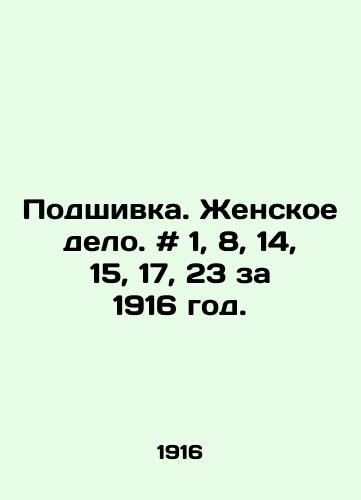 Подшивка. Женское дело. # 1, 8, 14, 15, 17, 23 за 1916 год.

1916